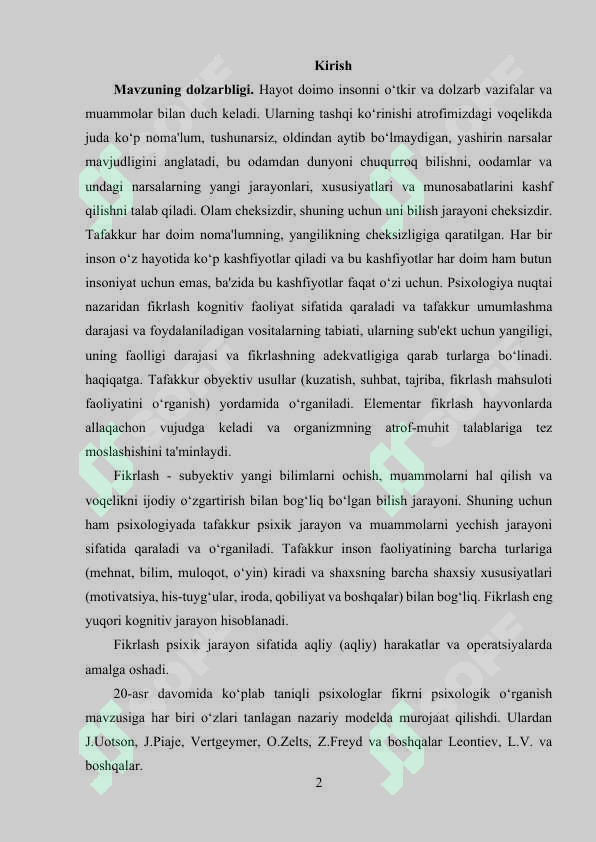 Kirish

**Mavzuning dolzarbligi.** Hayot doimo insonni o‘tkir va dolzarb vazifalar va muammolar bilan duch keladi. Ularning tashqi ko‘rinishi atrofimizdagi voqelikda juda ko‘p noma'lum, tushunarsiz, oldindan aytib bo‘lmaydigan, yashirin narsalar mavjudligini anglatadi, bu odamdan dunyoni chuqurroq bilishni, oodamlar va undagi narsalarning yangi jarayonlari, xususiyatlari va munosabatlarini kashf qilishni talab qiladi. Olam cheksizdir, shuning uchun uni bilish jarayoni cheksizdir. Tafakkur har doim noma'lumning, yangilikning cheksizligiga qaratilgan. Har bir inson o‘z hayotida ko‘p kashfiyotlar qiladi va bu kashfiyotlar har doim ham butun insoniyat uchun emas, ba'zida bu kashfiyotlar faqat o‘zi uchun. Psixologiya nuqtai nazaridan fikrlash kognitiv faoliyat sifatida qaraladi va tafakkur umumlashma darajasi va foydalaniladigan vositalarning tabiati, ularning sub'ekt uchun yangiligi, uning faolligi darajasi va fikrlashning adekvatligiga qarab turlarga bo‘linadi. haqiqatga. Tafakkur obyektiv usullar (kuzatish, suhbat, tajriba, fikrlash mahsuloti faoliyatini o‘rganish) yordamida o‘rganiladi. Elementar fikrlash hayvonlarda allaqachon vujudga keladi va organizmning atrof-muhit talablariga tez moslashishini ta'minlaydi.

Fikrlash - subyektiv yangi bilimlarni ochish, muammolarni hal qilish va voqelikni ijodiy o‘zgartirish bilan bog‘liq bo‘lgan bilish jarayoni. Shuning uchun ham psixologiyada tafakkur psixik jarayon va muammolarni yechish jarayoni sifatida qaraladi va o‘rganiladi. Tafakkur inson faoliyatining barcha turlariga (mehnat, bilim, muloqot, o‘yin) kiradi va shaxsning barcha shaxsiy xususiyatlari (motivatsiya, his-tuyg‘ular, iroda, qobiliyat va boshqalar) bilan bog‘liq. Fikrlash eng yuqori kognitiv jarayon hisoblanadi.

Fikrlash psixik jarayon sifatida aqliy (aqliy) harakatlar va operatsiyalarda amalga oshadi.

20-asr davomida ko‘plab taniqli psixologlar fikrni psixologik o‘rganish mavzusiga har biri o‘zlari tanlagan nazariy modelda murojaat qilishdi. Ulardan J.Uotson, J.Piaje, Vertgeymer, O.Zelts, Z.Freyd va boshqalar Leontiev, L.V. va boshqalar.

2